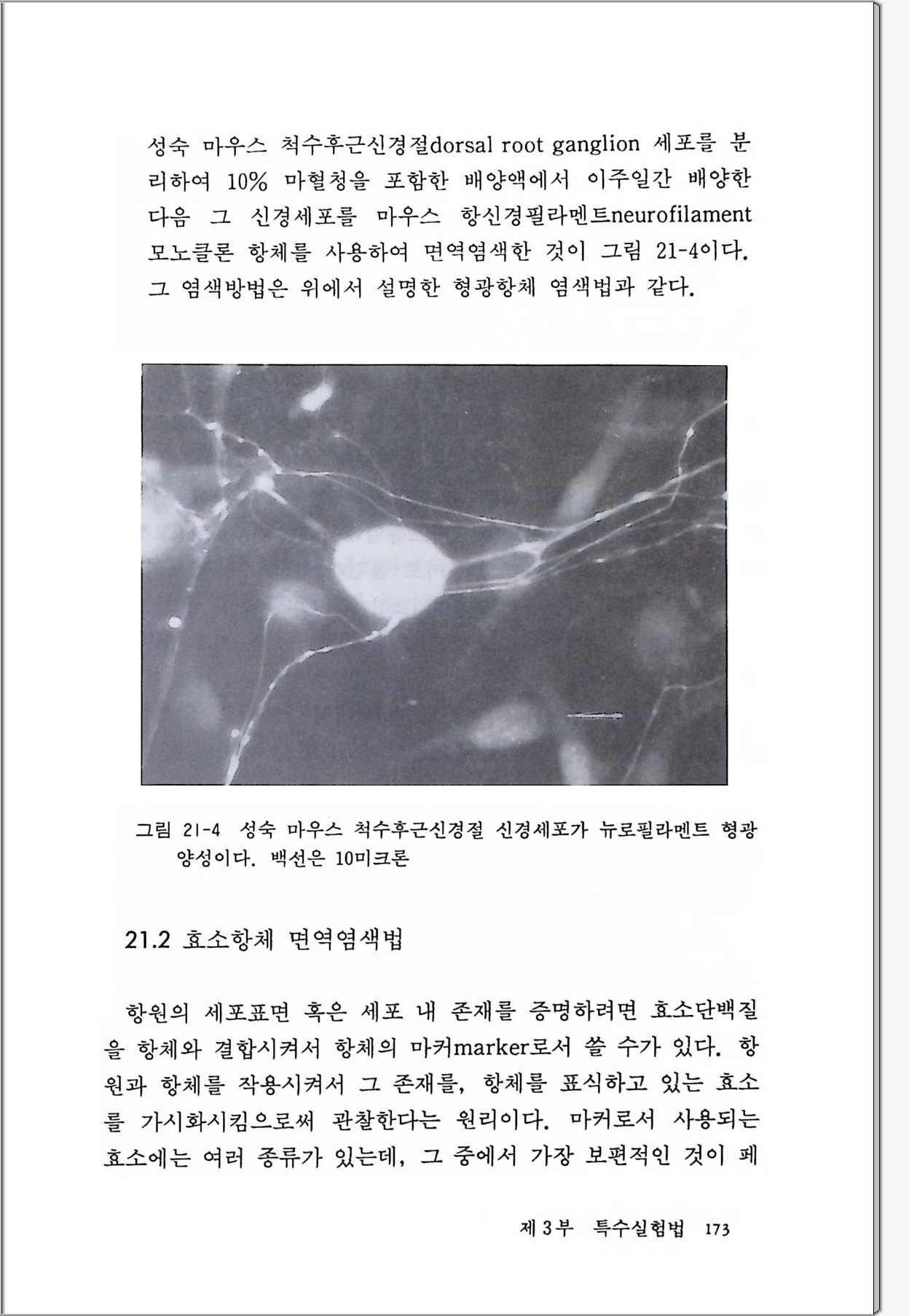 성숙 마우스 척수후근신경절dorsal root ganglion 세포를 분리하여 10% 마혈청을 포함한 배양액에서 이주일간 배양한 다음 그 신경세포를 마우스 항신경필라멘트neurofilament 모노클론 항체를 사용하여 면역염색한 것이 그림 21-4이다. 그 염색방법은 위에서 설명한 형광항체 염색법과 같다.

그림 21-4 성숙 마우스 척수후근신경절 신경세포가 뉴로필라멘트 형광 양성이다. 백선은 10미크론

21.2 효소항체 면역염색법

항원의 세포표면 혹은 세포 내 존재를 증명하려면 효소단백질을 항체와 결합시켜서 항체의 마커marker로서 쓸 수가 있다. 항원과 항체를 작용시켜서 그 존재를, 항체를 표식하고 있는 효소를 가시화시킴으로써 관찰한다는 원리이다. 마커로서 사용되는 효소에는 여러 종류가 있는데, 그 중에서 가장 보편적인 것이 페

제 3부 특수실험법 173